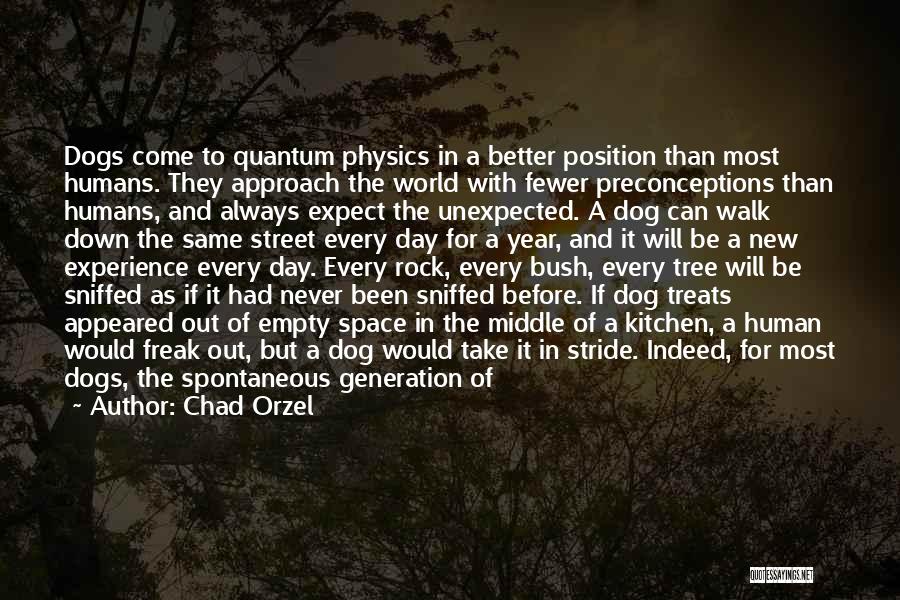 Dogs come to quantum physics in a better position than most humans. They approach the world with fewer preconceptions than humans, and always expect the unexpected. A dog can walk down the same street every day for a year, and it will be a new experience every day. Every rock, every bush, every tree will be sniffed as if it had never been sniffed before. If dog treats appeared out of empty space in the middle of a kitchen, a human would freak out, but a dog would take it in stride. Indeed, for most dogs, the spontaneous generation of

~ Author: Chad Orzel

QUOTESSAYINGS.NET